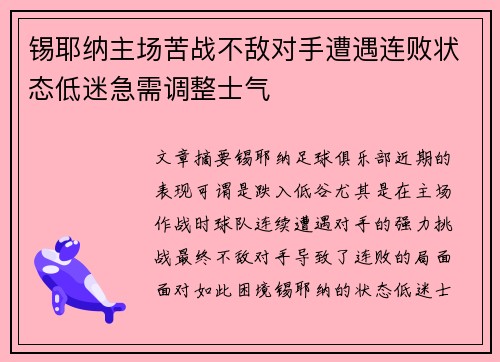 锡耶纳主场苦战不敌对手遭遇连败状态低迷急需调整士气

文章摘要锡耶纳足球俱乐部近期的表现可谓是跌入低谷尤其是在主场作战时球队连续遭遇对手的强力挑战最终不敌对手导致了连败的局面面对如此困境锡耶纳的状态低迷士